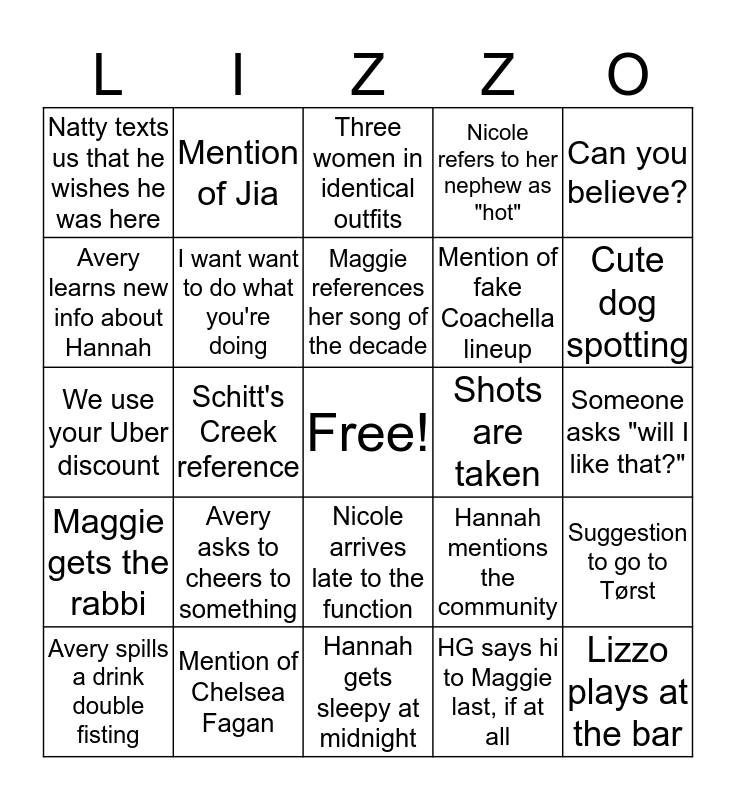 | L | I | Z | Z | O |
|---|---|---|---|---|
| Natty texts us that he wishes he was here | Mention of Jia | Three women in identical outfits | Nicole refers to her nephew as "hot" | Can you believe? |
| Avery learns new info about Hannah | I want want to do what you're doing | Maggie references her song of the decade | Mention of fake Coachella lineup | Cute dog spotting |
| We use your Uber discount | Schitt's Creek reference | Free! | Shots are taken | Someone asks "will I like that?" |
| Maggie gets the rabbi | Avery asks to cheers to something | Nicole arrives late to the function | Hannah mentions the community | Suggestion to go to Tørst |
| Avery spills a drink double fisting | Mention of Chelsea Fagan | Hannah gets sleepy at midnight | HG says hi to Maggie last, if at all | Lizzo plays at the bar |